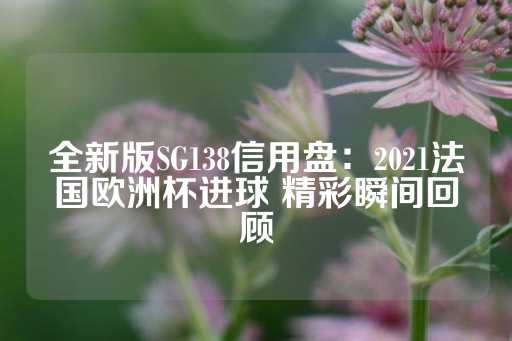 全新版SG138信用盘：2021法国欧洲杯进球 精彩瞬间回顾